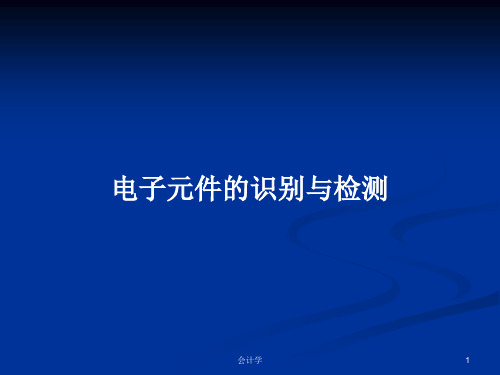 电子元件的识别与检测

会计学

1